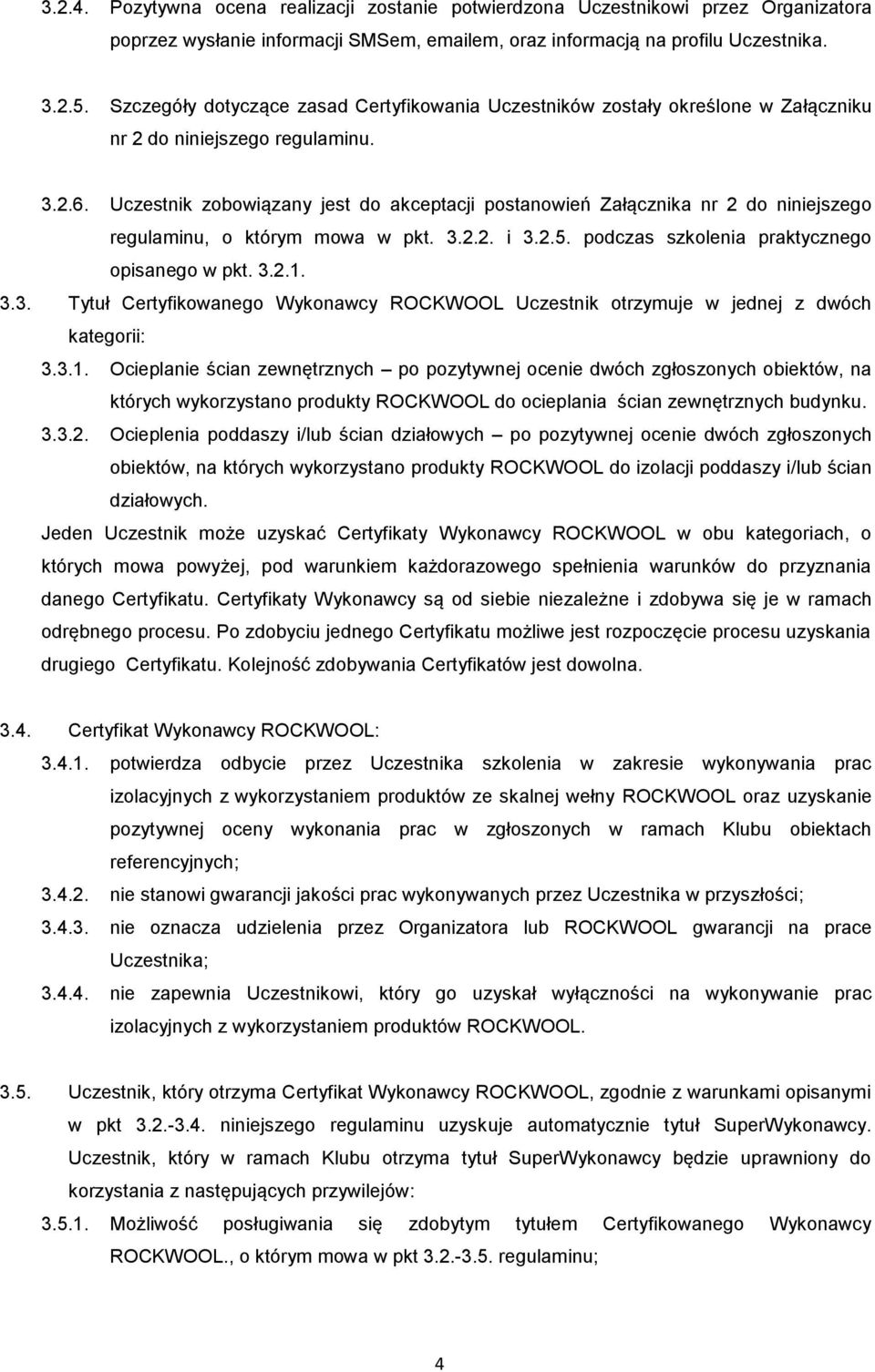 3.2.4. Pozytywna ocena realizacji zostanie potwierdzona Uczestnikowi przez Organizatora poprzez wysłanie informacji SMSem, emailem, oraz informacją na profilu Uczestnika.

3.2.5. Szczegóły dotyczące zasad Certyfikowania Uczestników zostały określone w Załączniku nr 2 do niniejszego regulaminu.

3.2.6. Uczestnik zobowiązany jest do akceptacji postanowień Załącznika nr 2 do niniejszego regulaminu, o którym mowa w pkt. 3.2.2. i 3.2.5. podczas szkolenia praktycznego opisanego w pkt. 3.2.1.

3.3. Tytuł Certyfikowanego Wykonawcy ROCKWOOL Uczestnik otrzymuje w jednej z dwóch kategorii:

3.3.1. Ocieplanie ścian zewnętrznych – po pozytywnej ocenie dwóch zgłoszonych obiektów, na których wykorzystano produkty ROCKWOOL do ocieplania ścian zewnętrznych budynku.

3.3.2. Ocieplenia poddaszy i/lub ścian działowych – po pozytywnej ocenie dwóch zgłoszonych obiektów, na których wykorzystano produkty ROCKWOOL do izolacji poddaszy i/lub ścian działowych.

Jeden Uczestnik może uzyskać Certyfikaty Wykonawcy ROCKWOOL w obu kategoriach, o których mowa powyżej, pod warunkiem każdorazowego spełnienia warunków do przyznania danego Certyfikatu. Certyfikaty Wykonawcy są od siebie niezależne i zdobywa się je w ramach odrębnego procesu. Po zdobyciu jednego Certyfikatu możliwe jest rozpoczęcie procesu uzyskania drugiego Certyfikatu. Kolejność zdobywania Certyfikatów jest dowolna.

3.4. Certyfikat Wykonawcy ROCKWOOL:

3.4.1. potwierdza odbycie przez Uczestnika szkolenia w zakresie wykonywania prac izolacyjnych z wykorzystaniem produktów ze skalnej wełny ROCKWOOL oraz uzyskanie pozytywnej oceny wykonania prac w zgłoszonych w ramach Klubu obiektach referencyjnych;

3.4.2. nie stanowi gwarancji jakości prac wykonywanych przez Uczestnika w przyszłości;

3.4.3. nie oznacza udzielenia przez Organizatora lub ROCKWOOL gwarancji na prace Uczestnika;

3.4.4. nie zapewnia Uczestnikowi, który go uzyskał wyłączności na wykonywanie prac izolacyjnych z wykorzystaniem produktów ROCKWOOL.

3.5. Uczestnik, który otrzyma Certyfikat Wykonawcy ROCKWOOL, zgodnie z warunkami opisanymi w pkt 3.2.-3.4. niniejszego regulaminu uzyskuje automatycznie tytuł SuperWykonawcy. Uczestnik, który w ramach Klubu otrzyma tytuł SuperWykonawcy będzie uprawniony do korzystania z następujących przywilejów:

3.5.1. Możliwość posługiwania się zdobytym tytułem Certyfikowanego Wykonawcy ROCKWOOL., o którym mowa w pkt 3.2.-3.5. regulaminu;

4